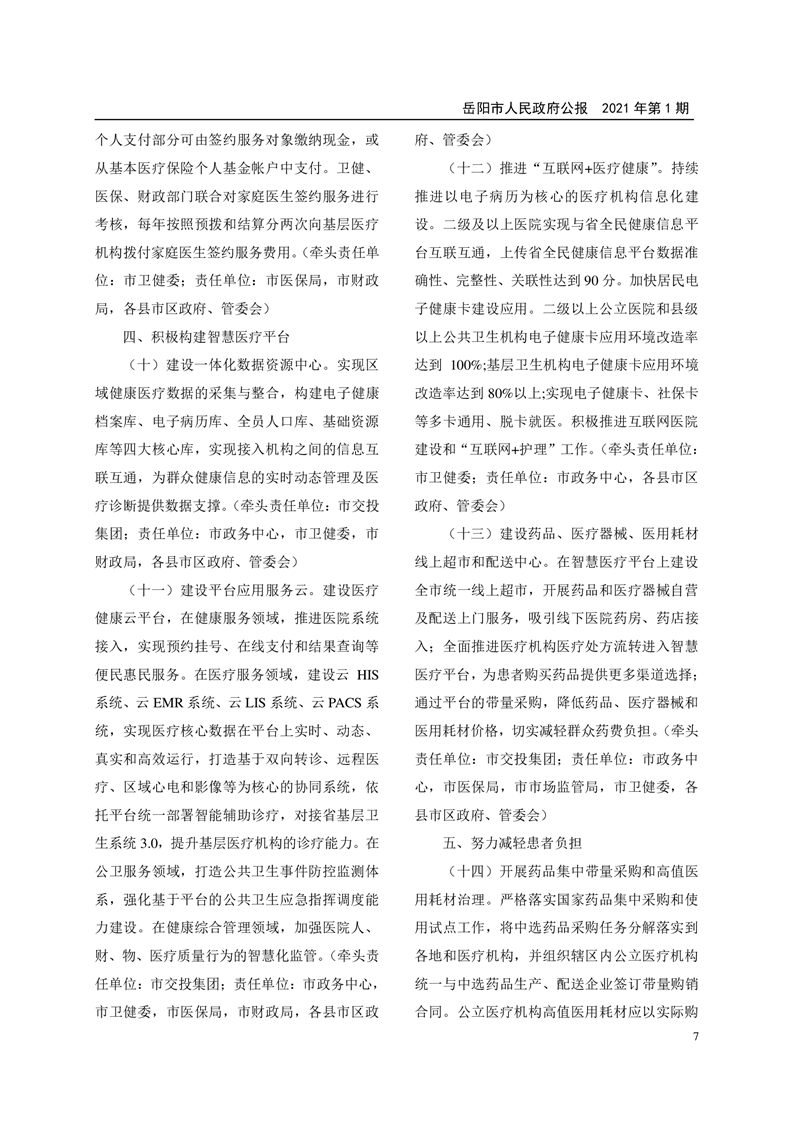 岳阳市人民政府公报　2021 年第 1 期

个人支付部分可由签约服务对象缴纳现金，或从基本医疗保险个人基金帐户中支付。卫健、医保、财政部门联合对家庭医生签约服务进行考核，每年按照预拨和结算分两次向基层医疗机构拨付家庭医生签约服务费用。（牵头责任单位：市卫健委；责任单位：市医保局，市财政局，各县市区政府、管委会）

四、积极构建智慧医疗平台

（十）建设一体化数据资源中心。实现区域健康医疗数据的采集与整合，构建电子健康档案库、电子病历库、全员人口库、基础资源库等四大核心库，实现接入机构之间的信息互联互通，为群众健康信息的实时动态管理及医疗诊断提供数据支撑。（牵头责任单位：市交投集团；责任单位：市政务中心，市卫健委，市财政局，各县市区政府、管委会）

（十一）建设平台应用服务云。建设医疗健康云平台，在健康服务领域，推进医院系统接入，实现预约挂号、在线支付和结果查询等便民惠民服务。在医疗服务领域，建设云 HIS 系统、云 EMR 系统、云 LIS 系统、云 PACS 系统，实现医疗核心数据在平台上实时、动态、真实和高效运行，打造基于双向转诊、远程医疗、区域心电和影像等为核心的协同系统，依托平台统一部署智能辅助诊疗，对接省基层卫生系统 3.0，提升基层医疗机构的诊疗能力。在公卫服务领域，打造公共卫生事件防控监测体系，强化基于平台的公共卫生应急指挥调度能力建设。在健康综合管理领域，加强医院人、财、物、医疗质量行为的智慧化监管。（牵头责任单位：市交投集团；责任单位：市政务中心，市卫健委，市医保局，市财政局，各县市区政府、管委会）

（十二）推进“互联网+医疗健康”。持续推进以电子病历为核心的医疗机构信息化建设。二级及以上医院实现与省全民健康信息平台互联互通，上传省全民健康信息平台数据准确性、完整性、关联性达到 90 分。加快居民电子健康卡建设应用。二级以上公立医院和县级以上公共卫生机构电子健康卡应用环境改造率达到 100%;基层卫生机构电子健康卡应用环境改造率达到 80%以上;实现电子健康卡、社保卡等多卡通用、脱卡就医。积极推进互联网医院建设和“互联网+护理”工作。（牵头责任单位：市卫健委；责任单位：市政务中心，各县市区政府、管委会）

（十三）建设药品、医疗器械、医用耗材线上超市和配送中心。在智慧医疗平台上建设全市统一线上超市，开展药品和医疗器械自营及配送上门服务，吸引线下医院药房、药店接入；全面推进医疗机构医疗处方流转进入智慧医疗平台，为患者购买药品提供更多渠道选择；通过平台的带量采购，降低药品、医疗器械和医用耗材价格，切实减轻群众药费负担。（牵头责任单位：市交投集团；责任单位：市政务中心，市医保局，市市场监管局，市卫健委，各县市区政府、管委会）

五、努力减轻患者负担

（十四）开展药品集中带量采购和高值医用耗材治理。严格落实国家药品集中采购和使用试点工作，将中选药品采购任务分解落实到各地和医疗机构，并组织辖区内公立医疗机构统一与中选药品生产、配送企业签订带量购销合同。公立医疗机构高值医用耗材应以实际购

7